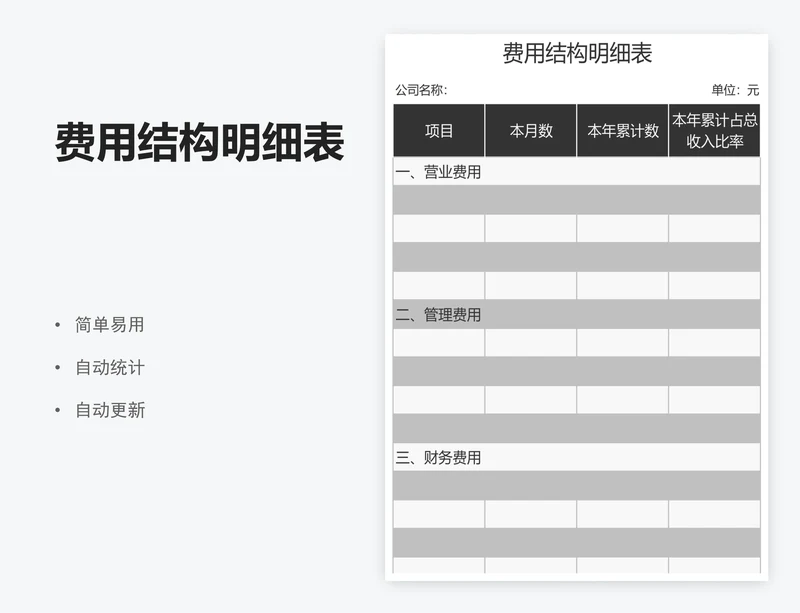 费用结构明细表

• 简单易用
• 自动统计
• 自动更新

费用结构明细表

公司名称:

单位：元

| 项目 | 本月数 | 本年累计数 | 本年累计占总收入比率 |
|---|---|---|---|
| 一、营业费用 | | | |
| | | | |
| | | | |
| | | | |
| | | | |
| 二、管理费用 | | | |
| | | | |
| | | | |
| | | | |
| | | | |
| 三、财务费用 | | | |
| | | | |
| | | | |
| | | | |
| | | | |